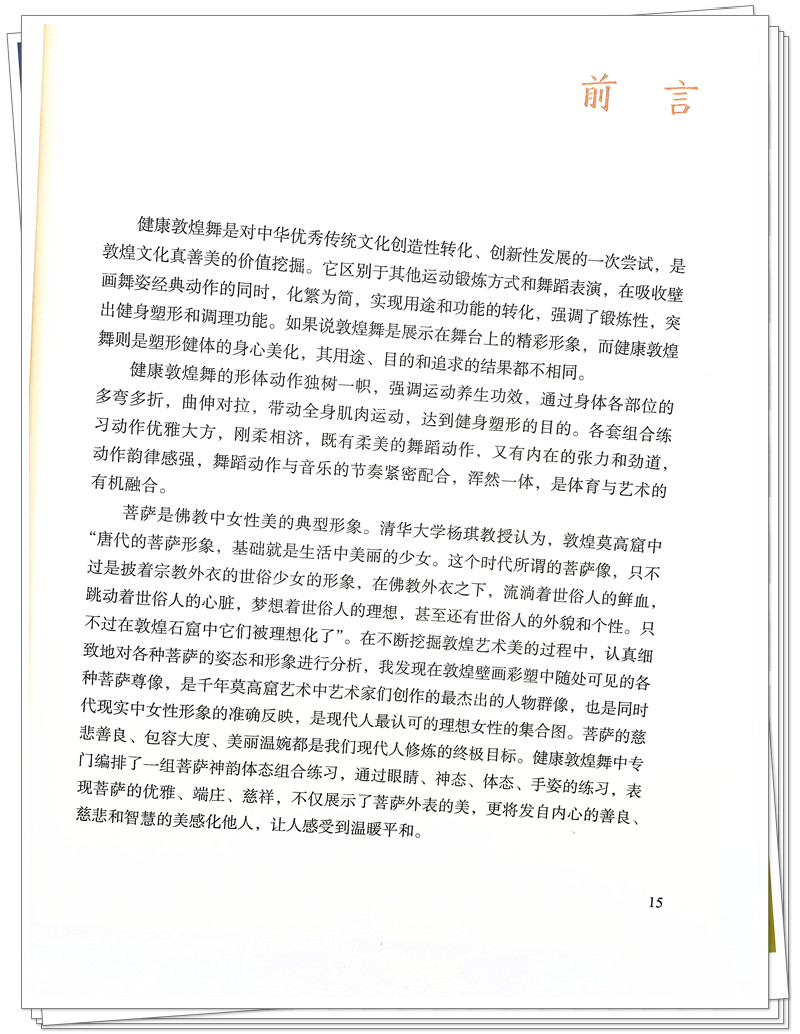 前　言

健康敦煌舞是对中华优秀传统文化创造性转化、创新性发展的一次尝试，是敦煌文化真善美的价值挖掘。它区别于其他运动锻炼方式和舞蹈表演，在吸收壁画舞姿经典动作的同时，化繁为简，实现用途和功能的转化，强调了锻炼性，突出健身塑形和调理功能。如果说敦煌舞是展示在舞台上的精彩形象，而健康敦煌舞则是塑形健体的身心美化，其用途、目的和追求的结果都不相同。

健康敦煌舞的形体动作独树一帜，强调运动养生功效，通过身体各部位的多弯多折，曲伸对拉，带动全身肌肉运动，达到健身塑形的目的。各套组合练习动作优雅大方，刚柔相济，既有柔美的舞蹈动作，又有内在的张力和劲道，动作韵律感强，舞蹈动作与音乐的节奏紧密配合，浑然一体，是体育与艺术的有机融合。

菩萨是佛教中女性美的典型形象。清华大学杨琪教授认为，敦煌莫高窟中“唐代的菩萨形象，基础就是生活中美丽的少女。这个时代所谓的菩萨像，只不过是披着宗教外衣的世俗少女的形象，在佛教外衣之下，流淌着世俗人的鲜血，跳动着世俗人的心脏，梦想着世俗人的理想，甚至还有世俗人的外貌和个性。只不过在敦煌石窟中它们被理想化了”。在不断挖掘敦煌艺术美的过程中，认真细致地对各种菩萨的姿态和形象进行分析，我发现在敦煌壁画彩塑中随处可见的各种菩萨尊像，是千年莫高窟艺术中艺术家们创作的最杰出的人物群像，也是同时代现实中女性形象的准确反映，是现代人最认可的理想女性的集合图。菩萨的慈悲善良、包容大度、美丽温婉都是我们现代人修炼的终极目标。健康敦煌舞中专门编排了一组菩萨神韵体态组合练习，通过眼睛、神态、体态、手姿的练习，表现菩萨的优雅、端庄、慈祥，不仅展示了菩萨外表的美，更将发自内心的善良、慈悲和智慧的美感化他人，让人感受到温暖平和。

15